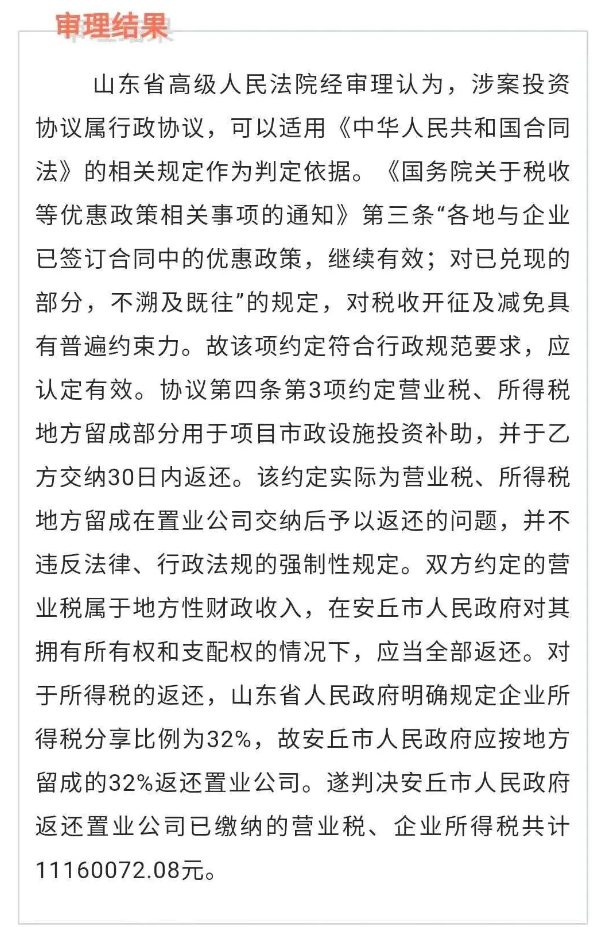 审理结果

山东省高级人民法院经审理认为，涉案投资协议属行政协议，可以适用《中华人民共和国合同法》的相关规定作为判定依据。《国务院关于税收等优惠政策相关事项的通知》第三条“各地与企业已签订合同中的优惠政策，继续有效；对已兑现的部分，不溯及既往”的规定，对税收开征及减免具有普遍约束力。故该项约定符合行政规范要求，应认定有效。协议第四条第3项约定营业税、所得税地方留成部分用于项目市政设施投资补助，并于乙方交纳30日内返还。该约定实际为营业税、所得税地方留成在置业公司交纳后予以返还的问题，并不违反法律、行政法规的强制性规定。双方约定的营业税属于地方性财政收入，在安丘市人民政府对其拥有所有权和支配权的情况下，应当全部返还。对于所得税的返还，山东省人民政府明确规定企业所得税分享比例为32%，故安丘市人民政府应按地方留成的32%返还置业公司。遂判决安丘市人民政府返还置业公司已缴纳的营业税、企业所得税共计11160072.08元。